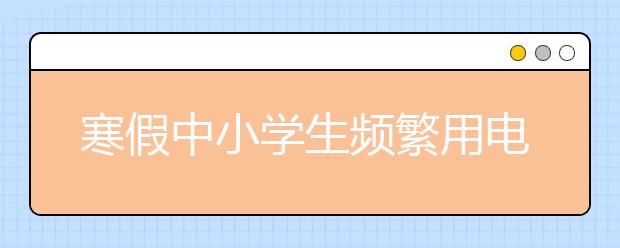 寒假中小学生频繁用电